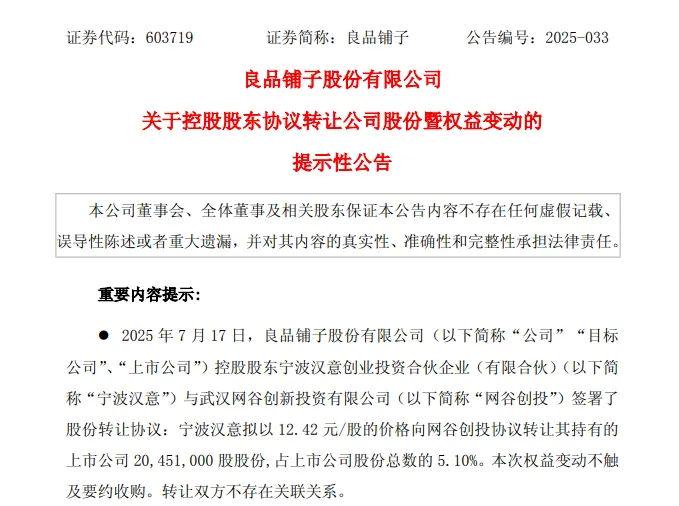 证券代码：603719　　证券简称：良品铺子　　公告编号：2025-033

良品铺子股份有限公司
关于控股股东协议转让公司股份暨权益变动的
提示性公告

本公司董事会、全体董事及相关股东保证本公告内容不存在任何虚假记载、误导性陈述或者重大遗漏，并对其内容的真实性、准确性和完整性承担法律责任。

重要内容提示：

● 2025 年 7 月 17 日，良品铺子股份有限公司（以下简称“公司”“目标公司”、“上市公司”）控股股东宁波汉意创业投资合伙企业（有限合伙）（以下简称“宁波汉意”）与武汉网谷创新投资有限公司（以下简称“网谷创投”）签署了股份转让协议：宁波汉意拟以 12.42 元/股的价格向网谷创投协议转让其持有的上市公司 20,451,000 股股份，占上市公司股份总数的 5.10%。本次权益变动不触及要约收购。转让双方不存在关联关系。